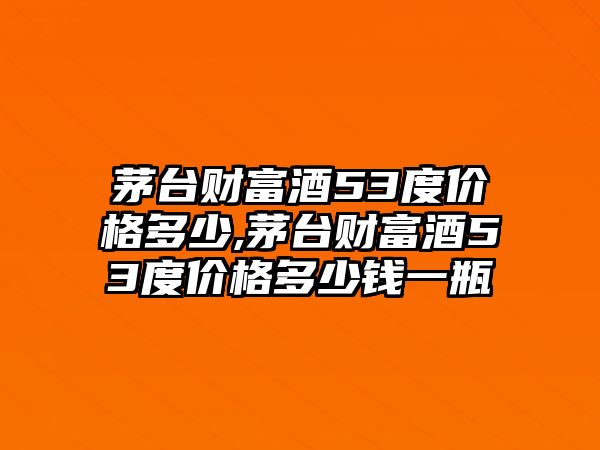 茅台财富酒53度价格多少,茅台财富酒53度价格多少钱一瓶